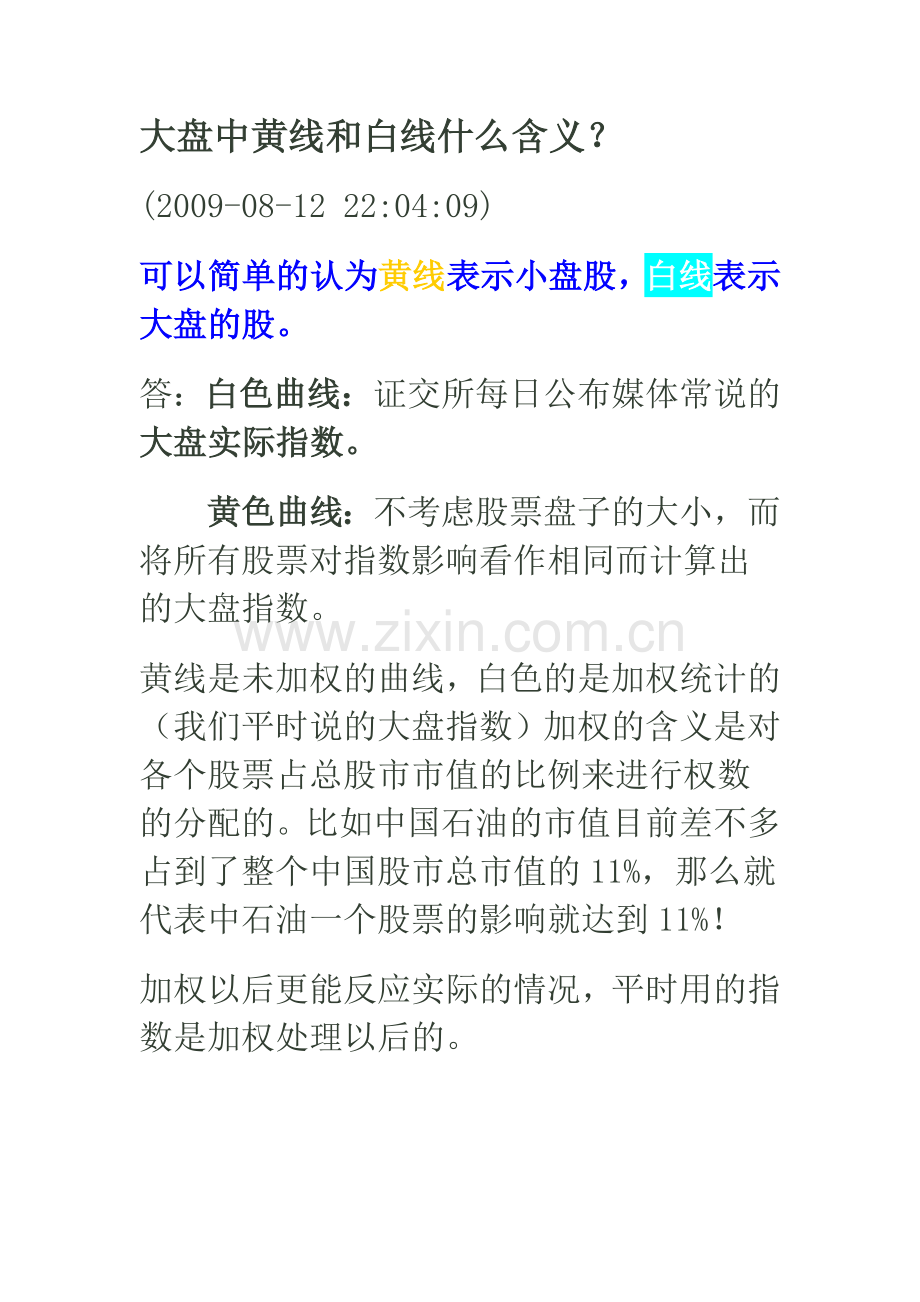 大盘中黄线和白线什么含义？

(2009-08-12 22:04:09)

可以简单的认为黄线表示小盘股，白线表示大盘的股。

答：白色曲线：证交所每日公布媒体常说的大盘实际指数。

黄色曲线：不考虑股票盘子的大小，而将所有股票对指数影响看作相同而计算出的大盘指数。

www.zixin.com.cn

黄线是未加权的曲线，白色的是加权统计的（我们平时说的大盘指数）加权的含义是对各个股票占总股市市值的比例来进行权数的分配的。比如中国石油的市值目前差不多占到了整个中国股市总市值的 11%，那么就代表中石油一个股票的影响就达到 11%！

加权以后更能反应实际的情况，平时用的指数是加权处理以后的。